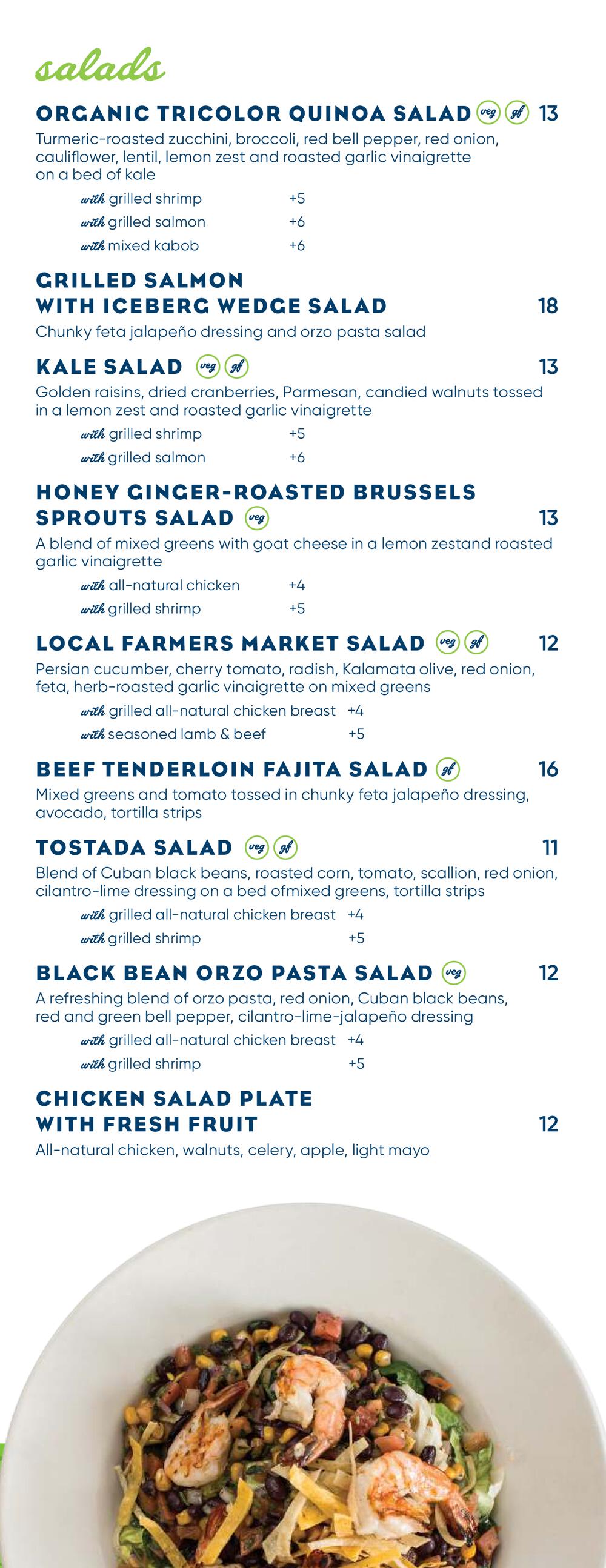 salads

ORGANIC TRICOLOR QUINOA SALAD veg gf 13
Turmeric-roasted zucchini, broccoli, red bell pepper, red onion, cauliflower, lentil, lemon zest and roasted garlic vinaigrette on a bed of kale
with grilled shrimp +5
with grilled salmon +6
with mixed kabob +6

GRILLED SALMON WITH ICEBERG WEDGE SALAD 18
Chunky feta jalapeño dressing and orzo pasta salad

KALE SALAD veg gf 13
Golden raisins, dried cranberries, Parmesan, candied walnuts tossed in a lemon zest and roasted garlic vinaigrette
with grilled shrimp +5
with grilled salmon +6

HONEY GINGER-ROASTED BRUSSELS SPROUTS SALAD veg 13
A blend of mixed greens with goat cheese in a lemon zestand roasted garlic vinaigrette
with all-natural chicken +4
with grilled shrimp +5

LOCAL FARMERS MARKET SALAD veg gf 12
Persian cucumber, cherry tomato, radish, Kalamata olive, red onion, feta, herb-roasted garlic vinaigrette on mixed greens
with grilled all-natural chicken breast +4
with seasoned lamb & beef +5

BEEF TENDERLOIN FAJITA SALAD gf 16
Mixed greens and tomato tossed in chunky feta jalapeño dressing, avocado, tortilla strips

TOSTADA SALAD veg gf 11
Blend of Cuban black beans, roasted corn, tomato, scallion, red onion, cilantro-lime dressing on a bed ofmixed greens, tortilla strips
with grilled all-natural chicken breast +4
with grilled shrimp +5

BLACK BEAN ORZO PASTA SALAD veg 12
A refreshing blend of orzo pasta, red onion, Cuban black beans, red and green bell pepper, cilantro-lime-jalapeño dressing
with grilled all-natural chicken breast +4
with grilled shrimp +5

CHICKEN SALAD PLATE WITH FRESH FRUIT 12
All-natural chicken, walnuts, celery, apple, light mayo